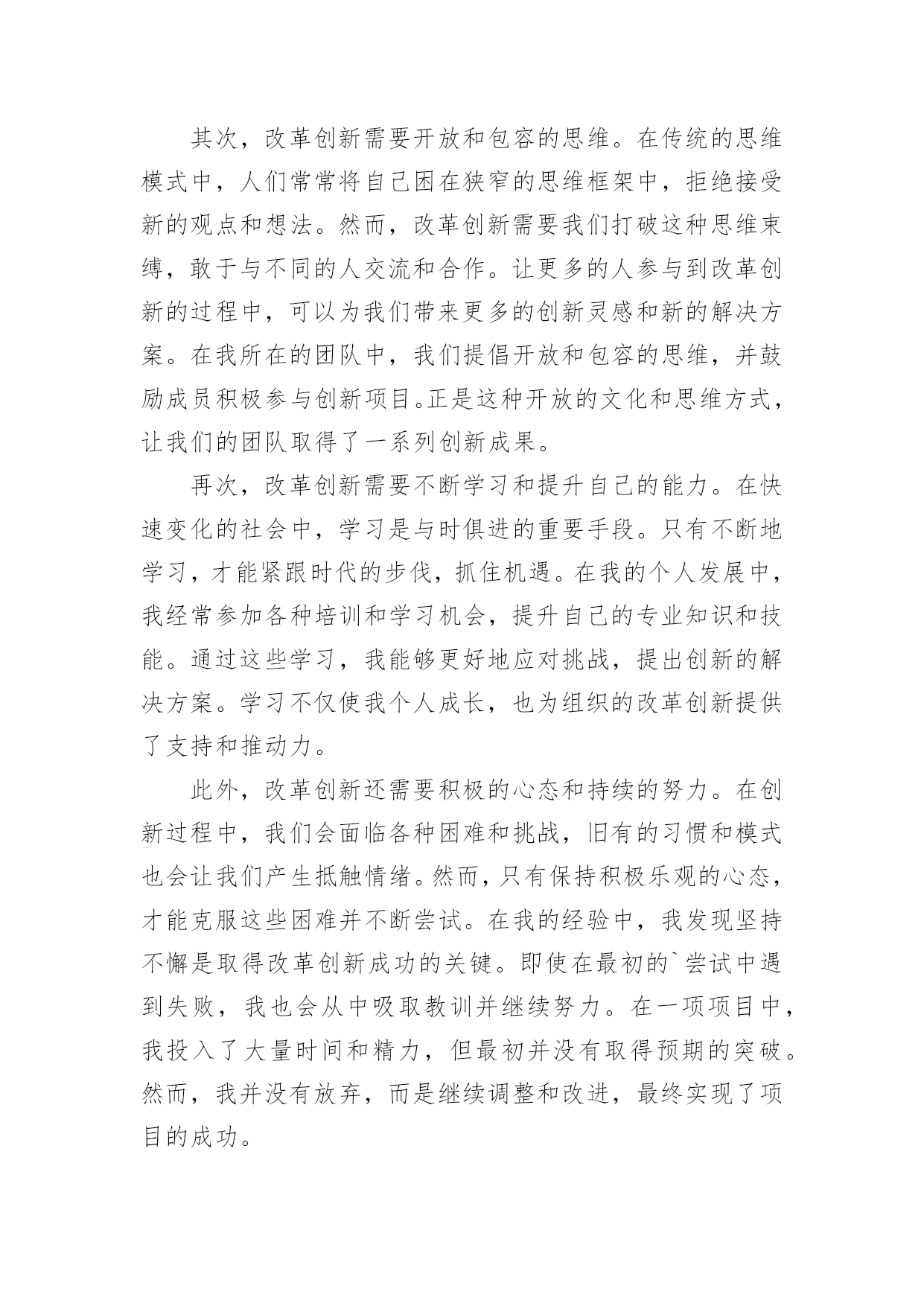 其次，改革创新需要开放和包容的思维。在传统的思维模式中，人们常常将自己困在狭窄的思维框架中，拒绝接受新的观点和想法。然而，改革创新需要我们打破这种思维束缚，敢于与不同的人交流和合作。让更多的人参与到改革创新的过程中，可以为我们带来更多的创新灵感和新的解决方案。在我所在的团队中，我们提倡开放和包容的思维，并鼓励成员积极参与创新项目。正是这种开放的文化和思维方式，让我们的团队取得了一系列创新成果。

再次，改革创新需要不断学习和提升自己的能力。在快速变化的社会中，学习是与时俱进的重要手段。只有不断地学习，才能紧跟时代的步伐，抓住机遇。在我的个人发展中，我经常参加各种培训和学习机会，提升自己的专业知识和技能。通过这些学习，我能够更好地应对挑战，提出创新的解决方案。学习不仅使我个人成长，也为组织的改革创新提供了支持和推动力。

此外，改革创新还需要积极的心态和持续的努力。在创新过程中，我们会面临各种困难和挑战，旧有的习惯和模式也会让我们产生抵触情绪。然而，只有保持积极乐观的心态，才能克服这些困难并不断尝试。在我的经验中，我发现坚持不懈是取得改革创新成功的关键。即使在最初的`尝试中遇到失败，我也会从中吸取教训并继续努力。在一项项目中，我投入了大量时间和精力，但最初并没有取得预期的突破。然而，我并没有放弃，而是继续调整和改进，最终实现了项目的成功。